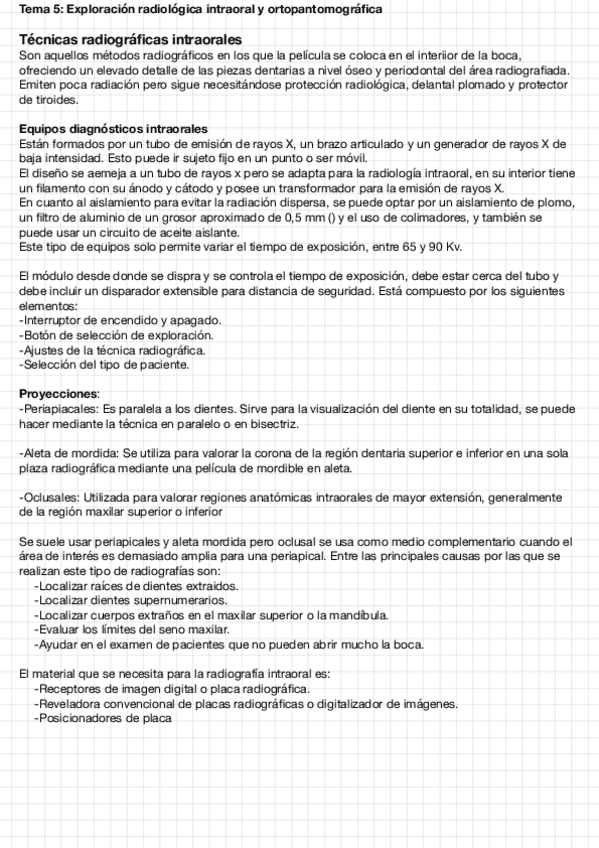 Tema 5: Exploración radiológica intraoral y ortopantomográfica

Técnicas radiográficas intraorales
Son aquellos métodos radiográficos en los que la película se coloca en el interiior de la boca, ofreciendo un elevado detalle de las piezas dentarias a nivel óseo y periodontal del área radiografiada. Emiten poca radiación pero sigue necesitándose protección radiológica, delantal plomado y protector de tiroides.

Equipos diagnósticos intraorales
Están formados por un tubo de emisión de rayos X, un brazo articulado y un generador de rayos X de baja intensidad. Esto puede ir sujeto fijo en un punto o ser móvil.
El diseño se aemeja a un tubo de rayos x pero se adapta para la radiología intraoral, en su interior tiene un filamento con su ánodo y cátodo y posee un transformador para la emisión de rayos X.
En cuanto al aislamiento para evitar la radiación dispersa, se puede optar por un aislamiento de plomo, un filtro de aluminio de un grosor aproximado de 0,5 mm () y el uso de colimadores, y también se puede usar un circuito de aceite aislante.
Este tipo de equipos solo permite variar el tiempo de exposición, entre 65 y 90 Kv.

El módulo desde donde se dispra y se controla el tiempo de exposición, debe estar cerca del tubo y debe incluir un disparador extensible para distancia de seguridad. Está compuesto por los siguientes elementos:
-Interruptor de encendido y apagado.
-Botón de selección de exploración.
-Ajustes de la técnica radiográfica.
-Selección del tipo de paciente.

Proyecciones:
-Periapiacales: Es paralela a los dientes. Sirve para la visualización del diente en su totalidad, se puede hacer mediante la técnica en paralelo o en bisectriz.

-Aleta de mordida: Se utiliza para valorar la corona de la región dentaria superior e inferior en una sola plaza radiográfica mediante una película de mordible en aleta.

-Oclusales: Utilizada para valorar regiones anatómicas intraorales de mayor extensión, generalmente de la región maxilar superior o inferior

Se suele usar periapicales y aleta mordida pero oclusal se usa como medio complementario cuando el área de interés es demasiado amplia para una periapical. Entre las principales causas por las que se realizan este tipo de radiografías son:
-Localizar raíces de dientes extraidos.
-Localizar dientes supernumerarios.
-Localizar cuerpos extraños en el maxilar superior o la mandíbula.
-Evaluar los límites del seno maxilar.
-Ayudar en el examen de pacientes que no pueden abrir mucho la boca.

El material que se necesita para la radiografía intraoral es:
-Receptores de imagen digital o placa radiográfica.
-Reveladora convencional de placas radiográficas o digitalizador de imágenes.
-Posicionadores de placa